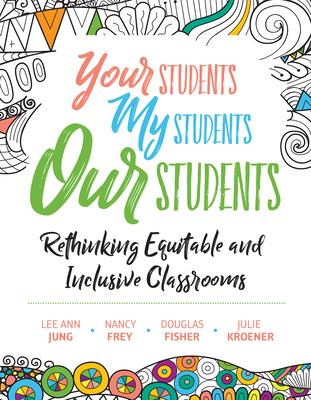 Your STUDENTS
My STUDENTS
Our STUDENTS

Rethinking Equitable and Inclusive Classrooms

LEE ANN JUNG • NANCY FREY • DOUGLAS FISHER • JULIE KROENER